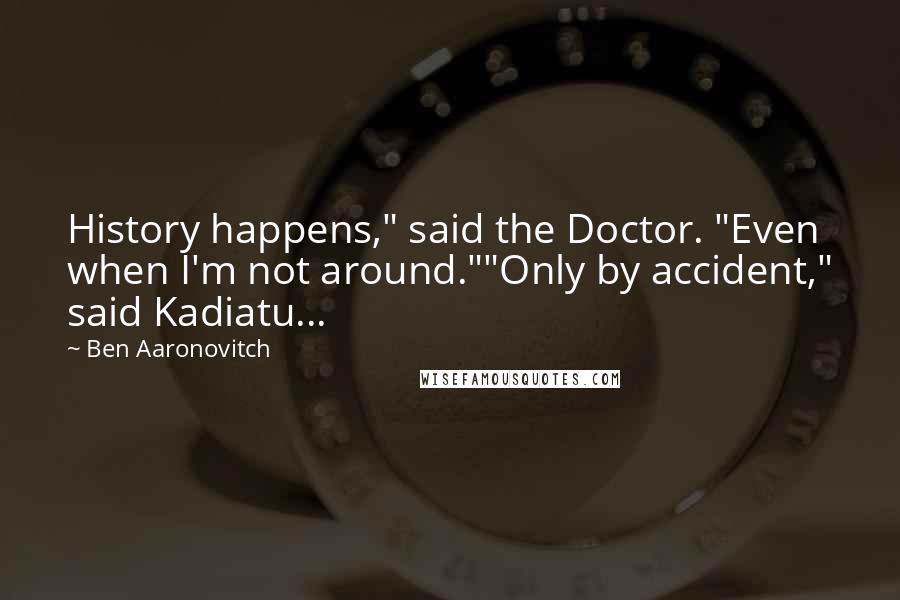 History happens," said the Doctor. "Even when I'm not around.""Only by accident," said Kadiatu...

~ Ben Aaronovitch

WISEFAMOUSQUOTES.COM